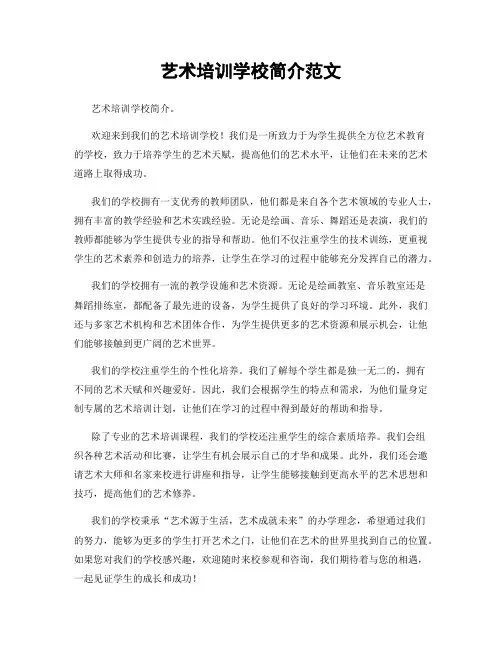 艺术培训学校简介范文

艺术培训学校简介。

欢迎来到我们的艺术培训学校！我们是一所致力于为学生提供全方位艺术教育的学校，致力于培养学生的艺术天赋，提高他们的艺术水平，让他们在未来的艺术道路上取得成功。

我们的学校拥有一支优秀的教师团队，他们都是来自各个艺术领域的专业人士，拥有丰富的教学经验和艺术实践经验。无论是绘画、音乐、舞蹈还是表演，我们的教师都能够为学生提供专业的指导和帮助。他们不仅注重学生的技术训练，更重视学生的艺术素养和创造力的培养，让学生在学习的过程中能够充分发挥自己的潜力。

我们的学校拥有一流的教学设施和艺术资源。无论是绘画教室、音乐教室还是舞蹈排练室，都配备了最先进的设备，为学生提供了良好的学习环境。此外，我们还与多家艺术机构和艺术团体合作，为学生提供更多的艺术资源和展示机会，让他们能够接触到更广阔的艺术世界。

我们的学校注重学生的个性化培养。我们了解每个学生都是独一无二的，拥有不同的艺术天赋和兴趣爱好。因此，我们会根据学生的特点和需求，为他们量身定制专属的艺术培训计划，让他们在学习的过程中得到最好的帮助和指导。

除了专业的艺术培训课程，我们的学校还注重学生的综合素质培养。我们会组织各种艺术活动和比赛，让学生有机会展示自己的才华和成果。此外，我们还会邀请艺术大师和名家来校进行讲座和指导，让学生能够接触到更高水平的艺术思想和技巧，提高他们的艺术修养。

我们的学校秉承“艺术源于生活，艺术成就未来”的办学理念，希望通过我们的努力，能够为更多的学生打开艺术之门，让他们在艺术的世界里找到自己的位置。如果您对我们的学校感兴趣，欢迎随时来校参观和咨询，我们期待着与您的相遇，一起见证学生的成长和成功！